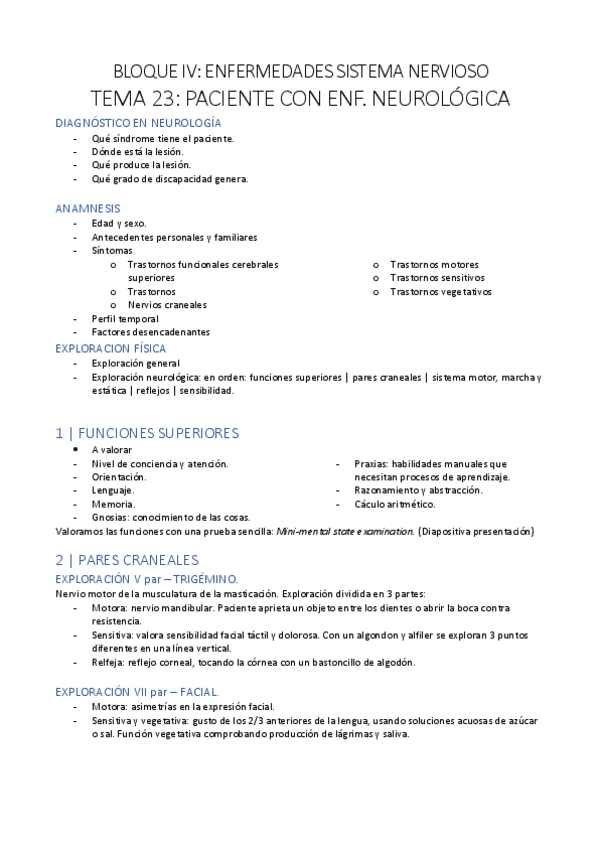 BLOQUE IV: ENFERMEDADES SISTEMA NERVIOSO
TEMA 23: PACIENTE CON ENF. NEUROLÓGICA

DIAGNÓSTICO EN NEUROLOGÍA
- Qué síndrome tiene el paciente.
- Dónde está la lesión.
- Qué produce la lesión.
- Qué grado de discapacidad genera.

ANAMNESIS
- Edad y sexo.
- Antecedentes personales y familiares
- Síntomas
  o Trastornos funcionales cerebrales superiores
  o Trastornos
  o Nervios craneales
  o Trastornos motores
  o Trastornos sensitivos
  o Trastornos vegetativos
- Perfil temporal
- Factores desencadenantes

EXPLORACION FÍSICA
- Exploración general
- Exploración neurológica: en orden: funciones superiores | pares craneales | sistema motor, marcha y estática | reflejos | sensibilidad.

1 | FUNCIONES SUPERIORES
• A valorar
- Nivel de conciencia y atención.
- Orientación.
- Lenguaje.
- Memoria.
- Gnosias: conocimiento de las cosas.
- Praxias: habilidades manuales que necesitan procesos de aprendizaje.
- Razonamiento y abstracción.
- Cáculo aritmético.

Valoramos las funciones con una prueba sencilla: Mini-mental state examination. (Diapositiva presentación)

2 | PARES CRANEALES
EXPLORACIÓN V par – TRIGÉMINO.
Nervio motor de la musculatura de la masticación. Exploración dividida en 3 partes:
- Motora: nervio mandibular. Paciente aprieta un objeto entre los dientes o abrir la boca contra resistencia.
- Sensitiva: valora sensibilidad facial táctil y dolorosa. Con un algondon y alfiler se exploran 3 puntos diferentes en una línea vertical.
- Relfeja: reflejo corneal, tocando la córnea con un bastoncillo de algodón.

EXPLORACIÓN VII par – FACIAL.
- Motora: asimetrías en la expresión facial.
- Sensitiva y vegetativa: gusto de los 2/3 anteriores de la lengua, usando soluciones acuosas de azúcar o sal. Función vegetativa comprobando producción de lágrimas y saliva.